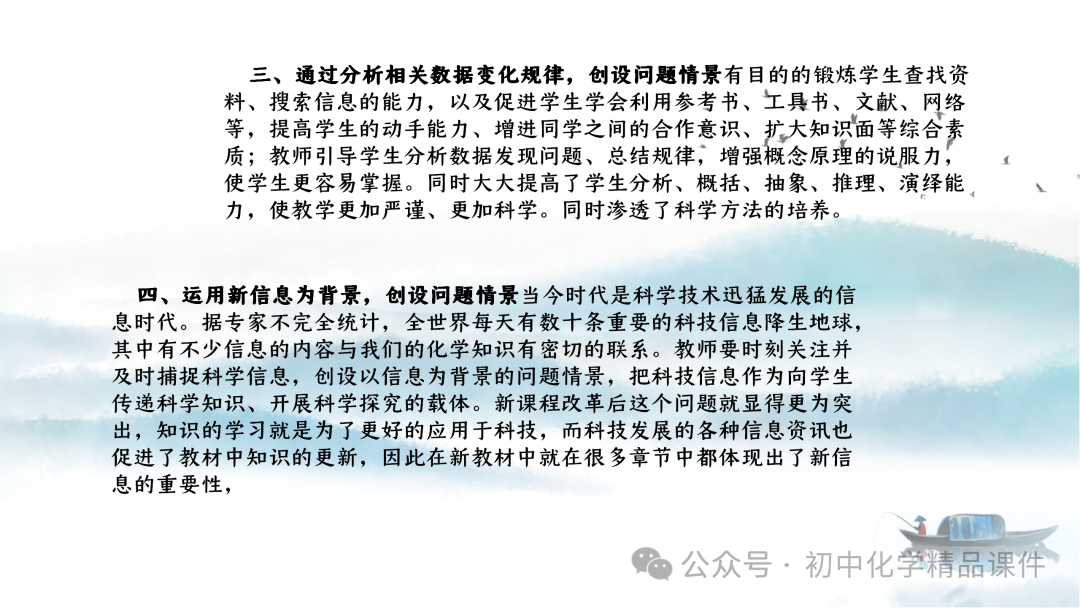 三、通过分析相关数据变化规律，创设问题情景有目的的锻炼学生查找资料、搜索信息的能力，以及促进学生学会利用参考书、工具书、文献、网络等，提高学生的动手能力、增进同学之间的合作意识、扩大知识面等综合素质；教师引导学生分析数据发现问题、总结规律，增强概念原理的说服力，使学生更容易掌握。同时大大提高了学生分析、概括、抽象、推理、演绎能力，使教学更加严谨、更加科学。同时渗透了科学方法的培养。

四、运用新信息为背景，创设问题情景当今时代是科学技术迅猛发展的信息时代。据专家不完全统计，全世界每天有数十条重要的科技信息降生地球，其中有不少信息的内容与我们的化学知识有密切的联系。教师要时刻关注并及时捕捉科学信息，创设以信息为背景的问题情景，把科技信息作为向学生传递科学知识、开展科学探究的载体。新课程改革后这个问题就显得更为突出，知识的学习就是为了更好的应用于科技，而科技发展的各种信息资讯也促进了教材中知识的更新，因此在新教材中就在很多章节中都体现出了新信息的重要性，

公众号 · 初中化学精品课件